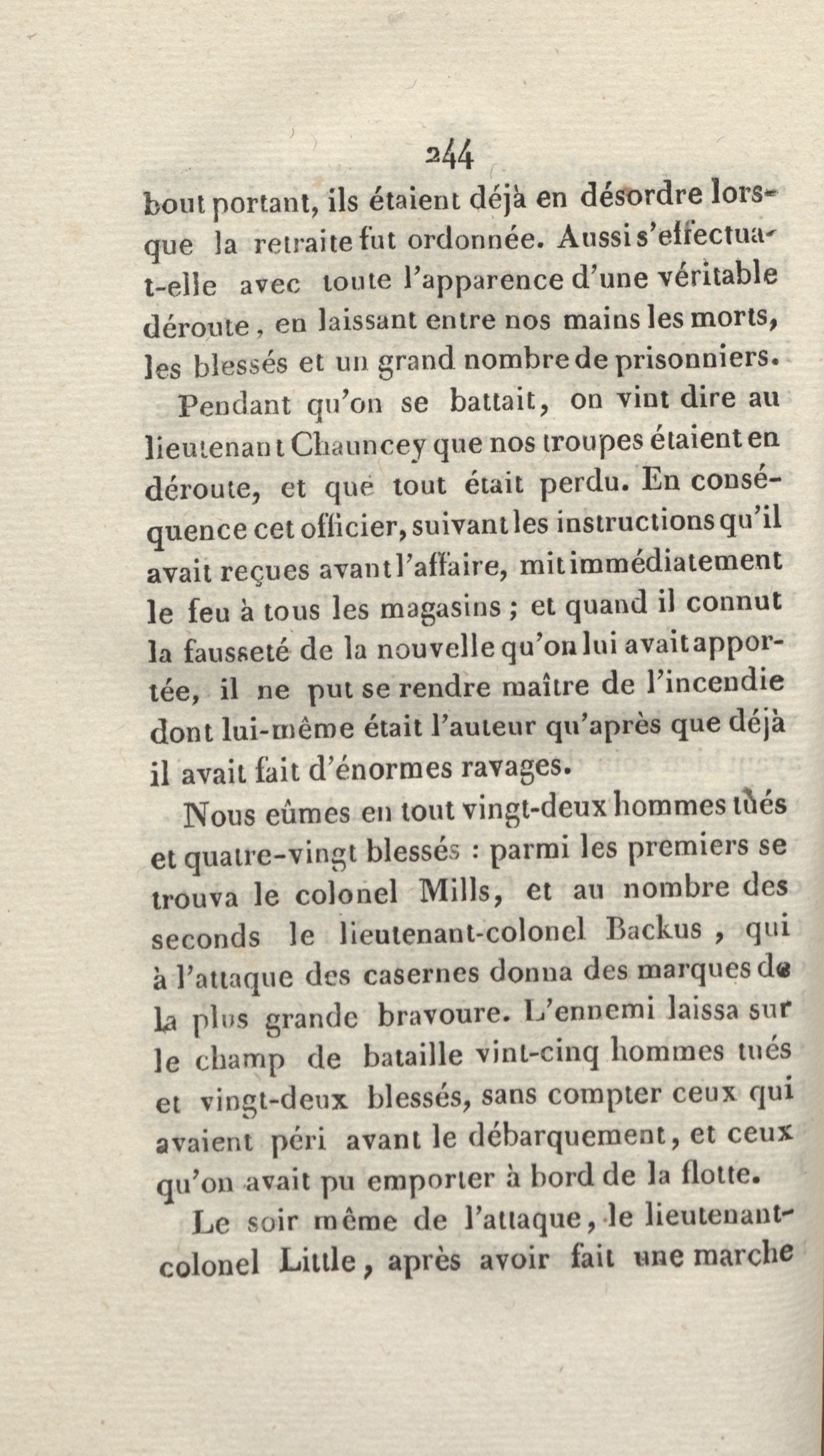 244

bout portant, ils étaient déjà en désordre lorsque la retraite fut ordonnée. Aussi s'effectua-t-elle avec toute l'apparence d'une véritable déroute, en laissant entre nos mains les morts, les blessés et un grand nombre de prisonniers.

Pendant qu'on se battait, on vint dire au lieutenant Chauncey que nos troupes étaient en déroute, et que tout était perdu. En conséquence cet officier, suivant les instructions qu'il avait reçues avant l'affaire, mit immédiatement le feu à tous les magasins ; et quand il connut la fausseté de la nouvelle qu'on lui avait apportée, il ne put se rendre maître de l'incendie dont lui-même était l'auteur qu'après que déjà il avait fait d'énormes ravages.

Nous eûmes en tout vingt-deux hommes tués et quatre-vingt blessés : parmi les premiers se trouva le colonel Mills, et au nombre des seconds le lieutenant-colonel Backus, qui à l'attaque des casernes donna des marques de la plus grande bravoure. L'ennemi laissa sur le champ de bataille vint-cinq hommes tués et vingt-deux blessés, sans compter ceux qui avaient péri avant le débarquement, et ceux qu'on avait pu emporter à bord de la flotte.

Le soir même de l'attaque, le lieutenant-colonel Little, après avoir fait une marche